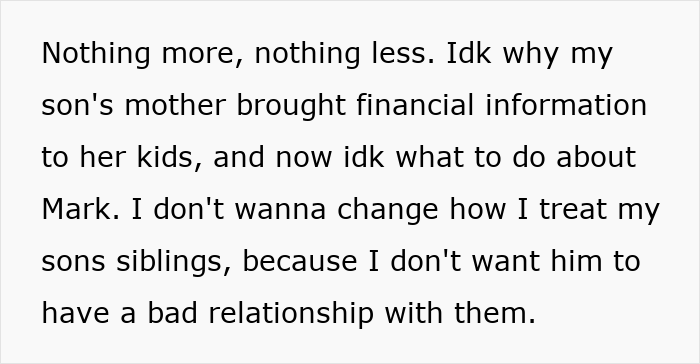 Nothing more, nothing less. Idk why my son's mother brought financial information to her kids, and now idk what to do about Mark. I don't wanna change how I treat my sons siblings, because I don't want him to have a bad relationship with them.